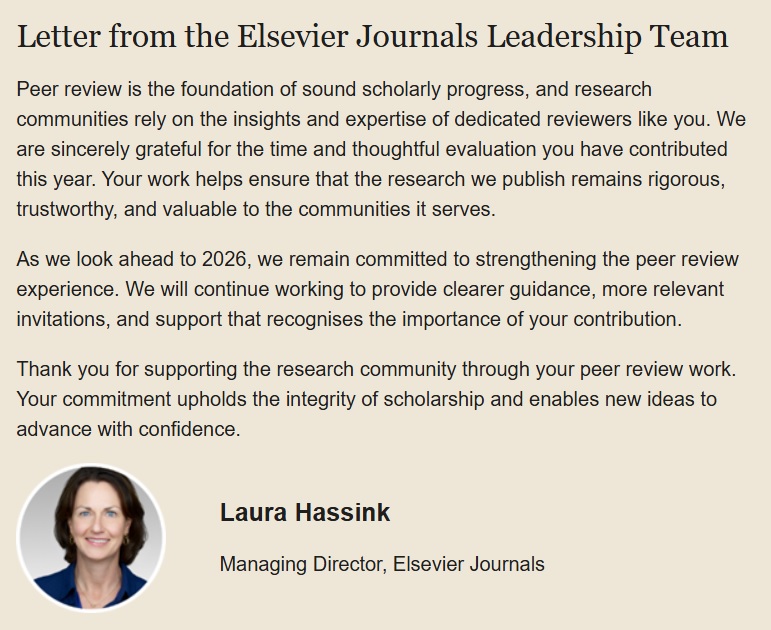 Letter from the Elsevier Journals Leadership Team

Peer review is the foundation of sound scholarly progress, and research communities rely on the insights and expertise of dedicated reviewers like you. We are sincerely grateful for the time and thoughtful evaluation you have contributed this year. Your work helps ensure that the research we publish remains rigorous, trustworthy, and valuable to the communities it serves.

As we look ahead to 2026, we remain committed to strengthening the peer review experience. We will continue working to provide clearer guidance, more relevant invitations, and support that recognises the importance of your contribution.

Thank you for supporting the research community through your peer review work. Your commitment upholds the integrity of scholarship and enables new ideas to advance with confidence.

Laura Hassink

Managing Director, Elsevier Journals